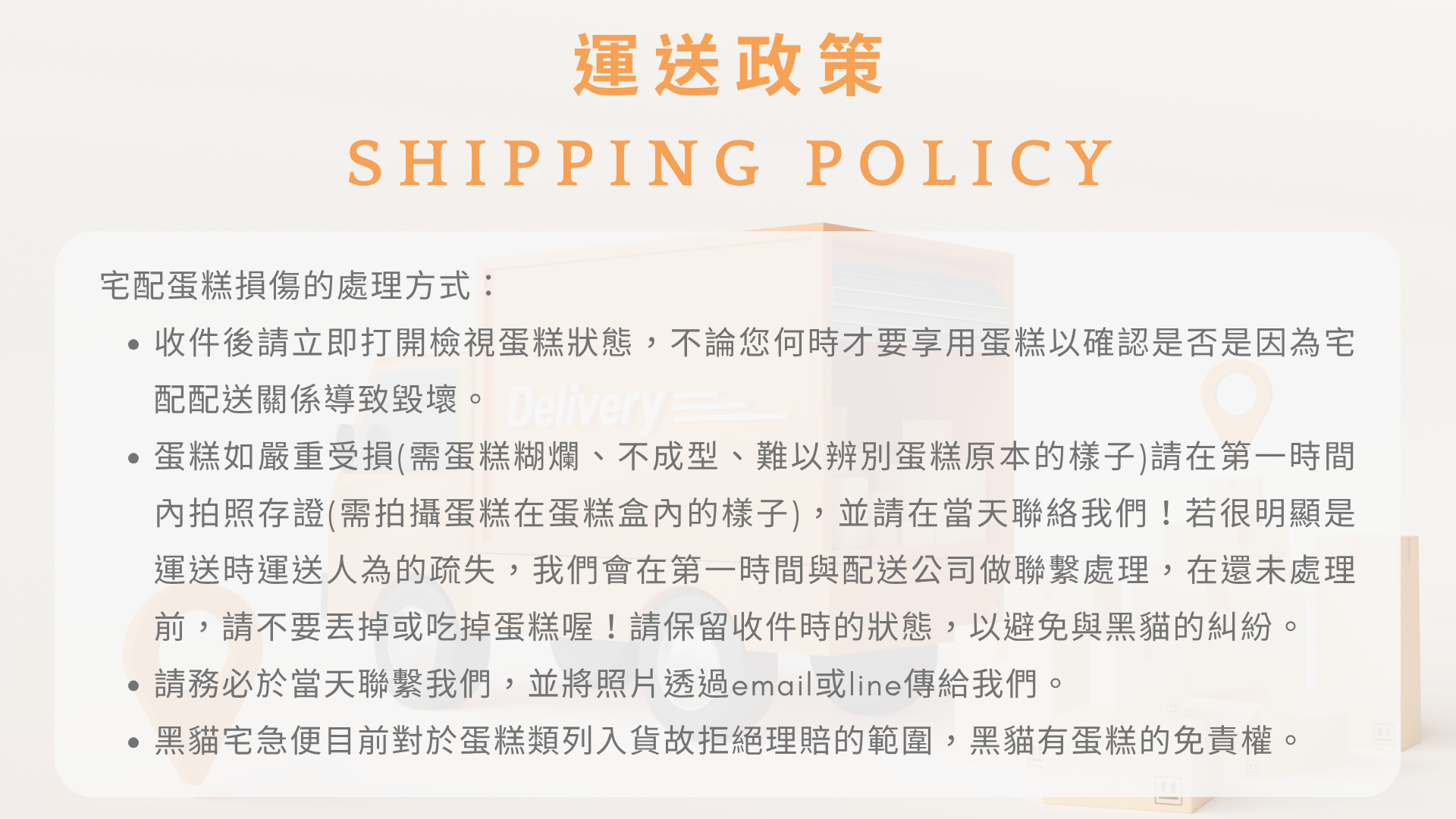 運送政策

SHIPPING POLICY

宅配蛋糕損傷的處理方式：

• 收件後請立即打開檢視蛋糕狀態，不論您何時才要享用蛋糕以確認是否是因為宅配配送關係導致毀壞。
• 蛋糕如嚴重受損(需蛋糕糊爛、不成型、難以辨別蛋糕原本的樣子)請在第一時間內拍照存證(需拍攝蛋糕在蛋糕盒內的樣子)，並請在當天聯絡我們！若很明顯是運送時運送人為的疏失，我們會在第一時間與配送公司做聯繫處理，在還未處理前，請不要丟掉或吃掉蛋糕喔！請保留收件時的狀態，以避免與黑貓的糾紛。
• 請務必於當天聯繫我們，並將照片透過email或line傳給我們。
• 黑貓宅急便目前對於蛋糕類列入貨故拒絕理賠的範圍，黑貓有蛋糕的免責權。

Delivery